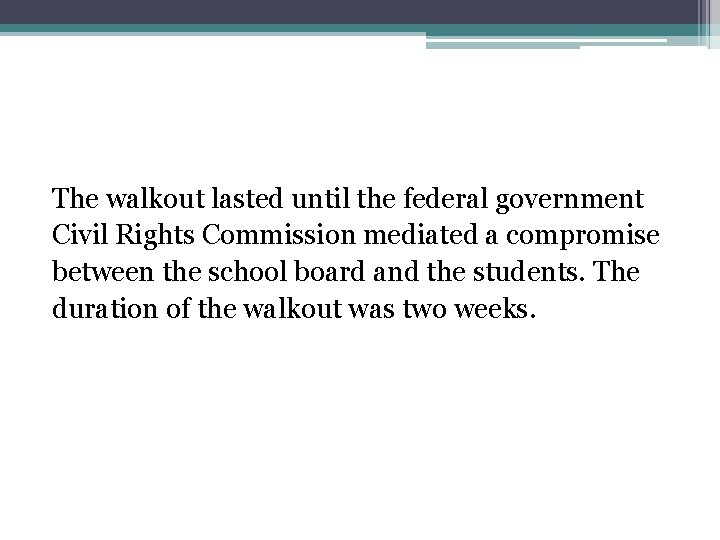 The walkout lasted until the federal government Civil Rights Commission mediated a compromise between the school board and the students. The duration of the walkout was two weeks.